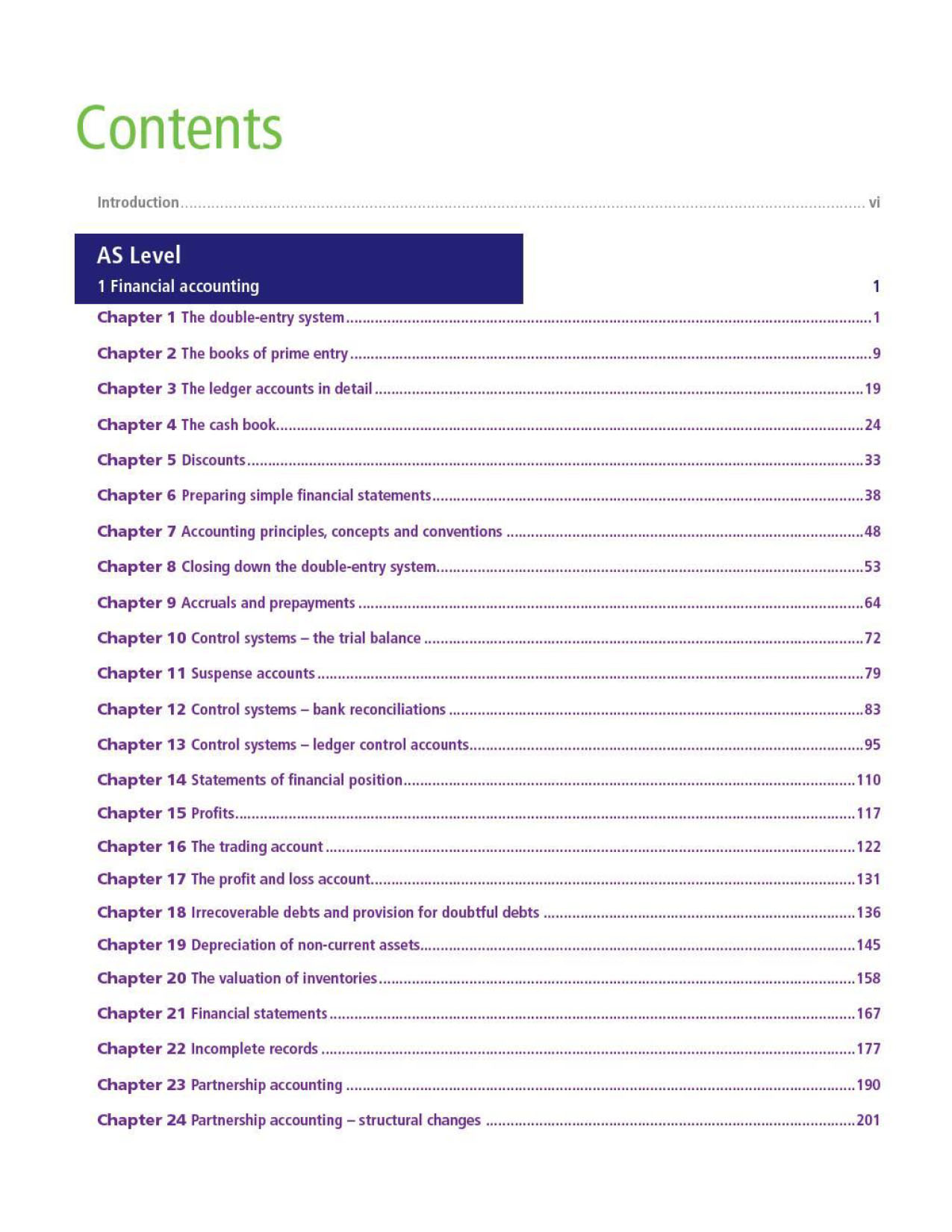 Contents

Introduction ........ vi

AS Level

1 Financial accounting 1

Chapter 1 The double-entry system ........ 1

Chapter 2 The books of prime entry ........ 9

Chapter 3 The ledger accounts in detail ........ 19

Chapter 4 The cash book ........ 24

Chapter 5 Discounts ........ 33

Chapter 6 Preparing simple financial statements ........ 38

Chapter 7 Accounting principles, concepts and conventions ........ 48

Chapter 8 Closing down the double-entry system ........ 53

Chapter 9 Accruals and prepayments ........ 64

Chapter 10 Control systems – the trial balance ........ 72

Chapter 11 Suspense accounts ........ 79

Chapter 12 Control systems – bank reconciliations ........ 83

Chapter 13 Control systems – ledger control accounts ........ 95

Chapter 14 Statements of financial position ........ 110

Chapter 15 Profits ........ 117

Chapter 16 The trading account ........ 122

Chapter 17 The profit and loss account ........ 131

Chapter 18 Irrecoverable debts and provision for doubtful debts ........ 136

Chapter 19 Depreciation of non-current assets ........ 145

Chapter 20 The valuation of inventories ........ 158

Chapter 21 Financial statements ........ 167

Chapter 22 Incomplete records ........ 177

Chapter 23 Partnership accounting ........ 190

Chapter 24 Partnership accounting – structural changes ........ 201